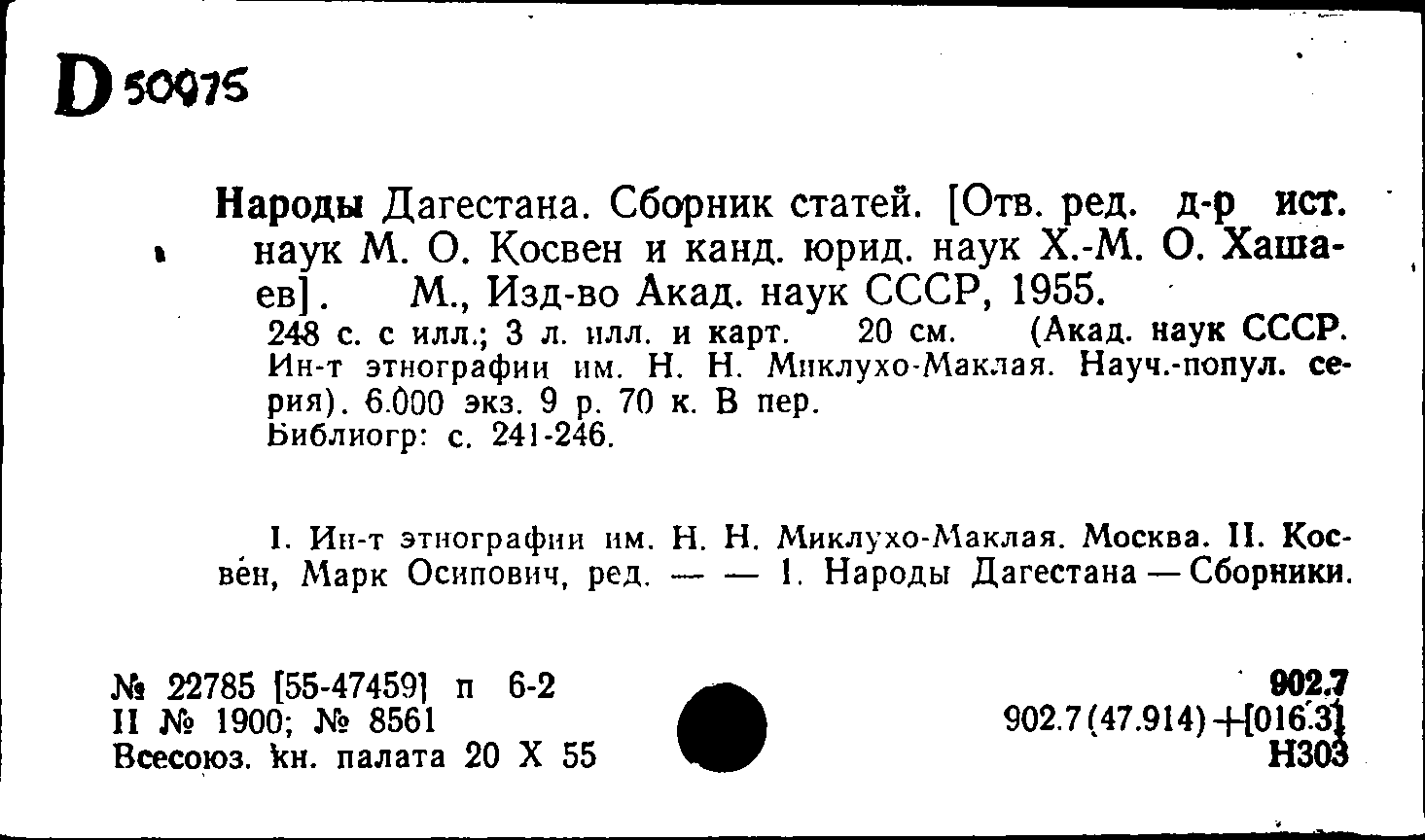 D 50975

Народы Дагестана. Сборник статей. [Отв. ред. д-р ист. наук М. О. Косвен и канд. юрид. наук Х.-М. О. Хашаев]. М., Изд-во Акад. наук СССР, 1955.
248 с. с илл.; 3 л. илл. и карт. 20 см. (Акад. наук СССР. Ин-т этнографии им. Н. Н. Миклухо-Маклая. Науч.-попул. серия). 6.000 экз. 9 р. 70 к. В пер.
Библиогр: с. 241-246.

I. Ин-т этнографии им. Н. Н. Миклухо-Маклая. Москва. II. Косвен, Марк Осипович, ред. — — 1. Народы Дагестана — Сборники.

№ 22785 [55-47459] п 6-2
II № 1900; № 8561
Всесоюз. кн. палата 20 X 55

902.7
902.7(47.914)+[016.3]
Н303